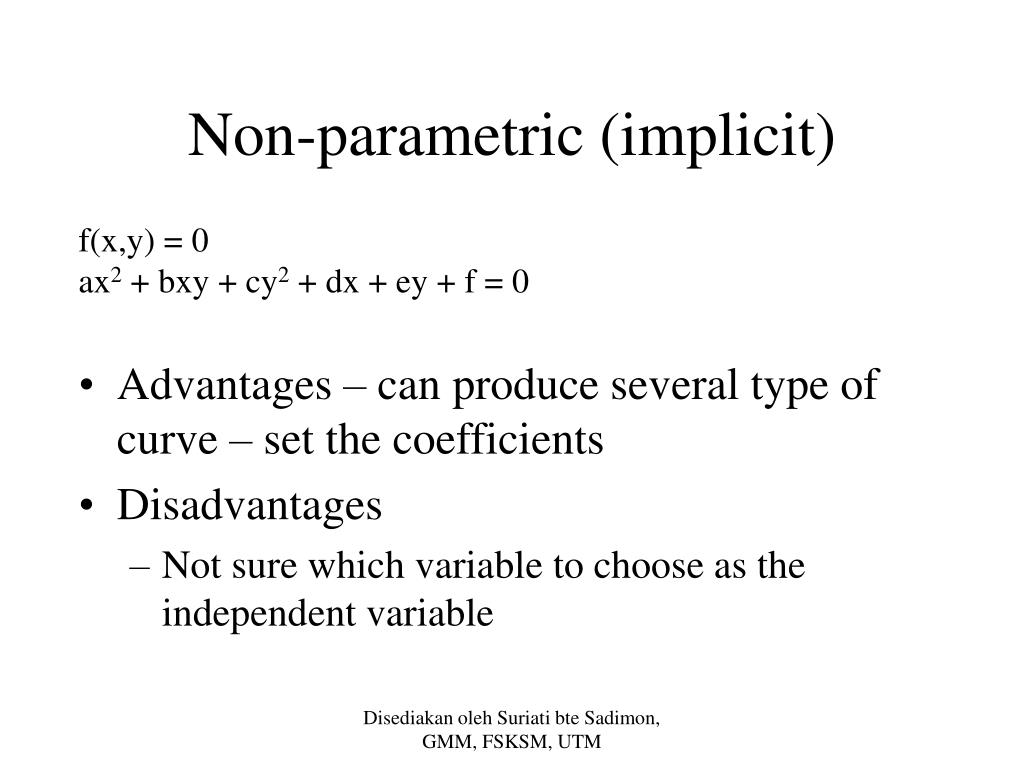 Non-parametric (implicit)

$f(x,y) = 0$
$ax^2 + bxy + cy^2 + dx + ey + f = 0$

• Advantages – can produce several type of curve – set the coefficients
• Disadvantages
– Not sure which variable to choose as the independent variable

Disediakan oleh Suriati bte Sadimon, GMM, FSKSM, UTM